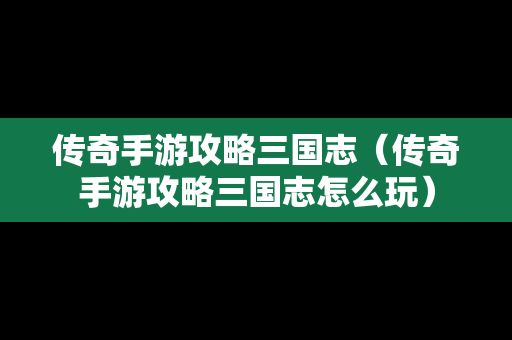 传奇手游攻略三国志（传奇手游攻略三国志怎么玩）